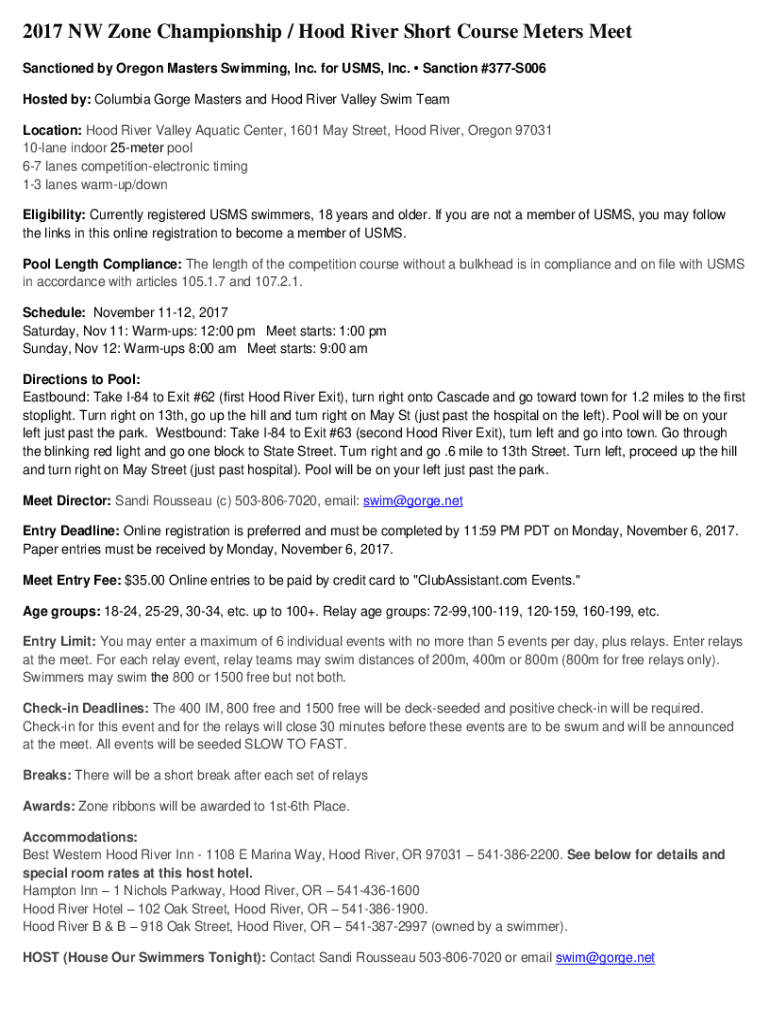 2017 NW Zone Championship / Hood River Short Course Meters Meet

Sanctioned by Oregon Masters Swimming, Inc. for USMS, Inc. • Sanction #377-S006

Hosted by: Columbia Gorge Masters and Hood River Valley Swim Team

Location: Hood River Valley Aquatic Center, 1601 May Street, Hood River, Oregon 97031
10-lane indoor 25-meter pool
6-7 lanes competition-electronic timing
1-3 lanes warm-up/down

Eligibility: Currently registered USMS swimmers, 18 years and older. If you are not a member of USMS, you may follow the links in this online registration to become a member of USMS.

Pool Length Compliance: The length of the competition course without a bulkhead is in compliance and on file with USMS in accordance with articles 105.1.7 and 107.2.1.

Schedule: November 11-12, 2017
Saturday, Nov 11: Warm-ups: 12:00 pm Meet starts: 1:00 pm
Sunday, Nov 12: Warm-ups 8:00 am Meet starts: 9:00 am

Directions to Pool:
Eastbound: Take I-84 to Exit #62 (first Hood River Exit), turn right onto Cascade and go toward town for 1.2 miles to the first stoplight. Turn right on 13th, go up the hill and turn right on May St (just past the hospital on the left). Pool will be on your left just past the park. Westbound: Take I-84 to Exit #63 (second Hood River Exit), turn left and go into town. Go through the blinking red light and go one block to State Street. Turn right and go .6 mile to 13th Street. Turn left, proceed up the hill and turn right on May Street (just past hospital). Pool will be on your left just past the park.

Meet Director: Sandi Rousseau (c) 503-806-7020, email: swim@gorge.net

Entry Deadline: Online registration is preferred and must be completed by 11:59 PM PDT on Monday, November 6, 2017. Paper entries must be received by Monday, November 6, 2017.

Meet Entry Fee: $35.00 Online entries to be paid by credit card to "ClubAssistant.com Events."

Age groups: 18-24, 25-29, 30-34, etc. up to 100+. Relay age groups: 72-99,100-119, 120-159, 160-199, etc.

Entry Limit: You may enter a maximum of 6 individual events with no more than 5 events per day, plus relays. Enter relays at the meet. For each relay event, relay teams may swim distances of 200m, 400m or 800m (800m for free relays only). Swimmers may swim the 800 or 1500 free but not both.

Check-in Deadlines: The 400 IM, 800 free and 1500 free will be deck-seeded and positive check-in will be required. Check-in for this event and for the relays will close 30 minutes before these events are to be swum and will be announced at the meet. All events will be seeded SLOW TO FAST.

Breaks: There will be a short break after each set of relays

Awards: Zone ribbons will be awarded to 1st-6th Place.

Accommodations:
Best Western Hood River Inn - 1108 E Marina Way, Hood River, OR 97031 – 541-386-2200. See below for details and special room rates at this host hotel.
Hampton Inn – 1 Nichols Parkway, Hood River, OR – 541-436-1600
Hood River Hotel – 102 Oak Street, Hood River, OR – 541-386-1900.
Hood River B & B – 918 Oak Street, Hood River, OR – 541-387-2997 (owned by a swimmer).

HOST (House Our Swimmers Tonight): Contact Sandi Rousseau 503-806-7020 or email swim@gorge.net